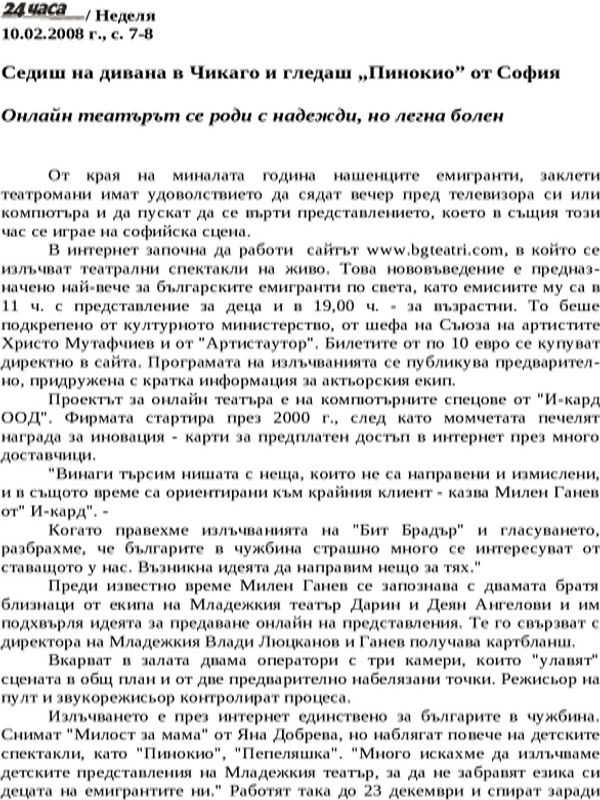 24 часа / Неделя
10.02.2008 г., с. 7-8

Седиш на дивана в Чикаго и гледаш „Пинокио” от София

Онлайн театърът се роди с надежди, но легна болен

От края на миналата година нашенците емигранти, заклети театромани имат удоволствието да сядат вечер пред телевизора си или компютъра и да пускат да се върти представлението, което в същия този час се играе на софийска сцена.

В интернет започна да работи сайтът www.bgteatri.com, в който се излъчват театрални спектакли на живо. Това нововъведение е предназначено най-вече за българските емигранти по света, като емисиите му са в 11 ч. с представление за деца и в 19,00 ч. - за възрастни. То беше подкрепено от културното министерство, от шефа на Съюза на артистите Христо Мутафчиев и от "Артистаутор". Билетите от по 10 евро се купуват директно в сайта. Програмата на излъчванията се публикува предварително, придружена с кратка информация за актьорския екип.

Проектът за онлайн театъра е на компютърните спецове от "И-кард ООД". Фирмата стартира през 2000 г., след като момчетата печелят награда за иновация - карти за предплатен достъп в интернет през много доставчици.

"Винаги търсим нишата с неща, които не са направени и измислени, и в същото време са ориентирани към крайния клиент - казва Милен Ганев от" И-кард". -

Когато правехме излъчванията на "Бит Брадър" и гласуването, разбрахме, че българите в чужбина страшно много се интересуват от ставащото у нас. Възникна идеята да направим нещо за тях."

Преди известно време Милен Ганев се запознава с двамата братя близнаци от екипа на Младежкия театър Дарин и Деян Ангелови и им подхвърля идеята за предаване онлайн на представления. Те го свързват с директора на Младежкия Влади Люцканов и Ганев получава картбланш.

Вкарват в залата двама оператори с три камери, които "улавят" сцената в общ план и от две предварително набелязани точки. Режисьор на пулт и звукорежисьор контролират процеса.

Излъчването е през интернет единствено за българите в чужбина. Снимат "Милост за мама" от Яна Добрева, но наблягат повече на детските спектакли, като "Пинокио", "Пепеляшка". "Много искахме да излъчваме детските представления на Младежкия театър, за да не забравят езика си децата на емигрантите ни." Работят така до 23 декември и спират заради